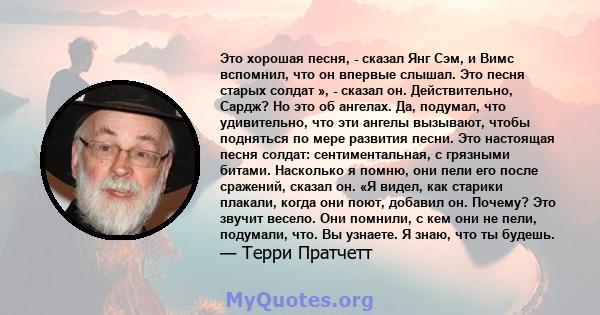 Это хорошая песня, - сказал Янг Сэм, и Вимс вспомнил, что он впервые слышал. Это песня старых солдат », - сказал он. Действительно, Сардж? Но это об ангелах. Да, подумал, что удивительно, что эти ангелы вызывают, чтобы подняться по мере развития песни. Это настоящая песня солдат: сентиментальная, с грязными битами. Насколько я помню, они пели его после сражений, сказал он. «Я видел, как старики плакали, когда они поют, добавил он. Почему? Это звучит весело. Они помнили, с кем они не пели, подумали, что. Вы узнаете. Я знаю, что ты будешь.
— Терри Пратчетт

MyQuotes.org